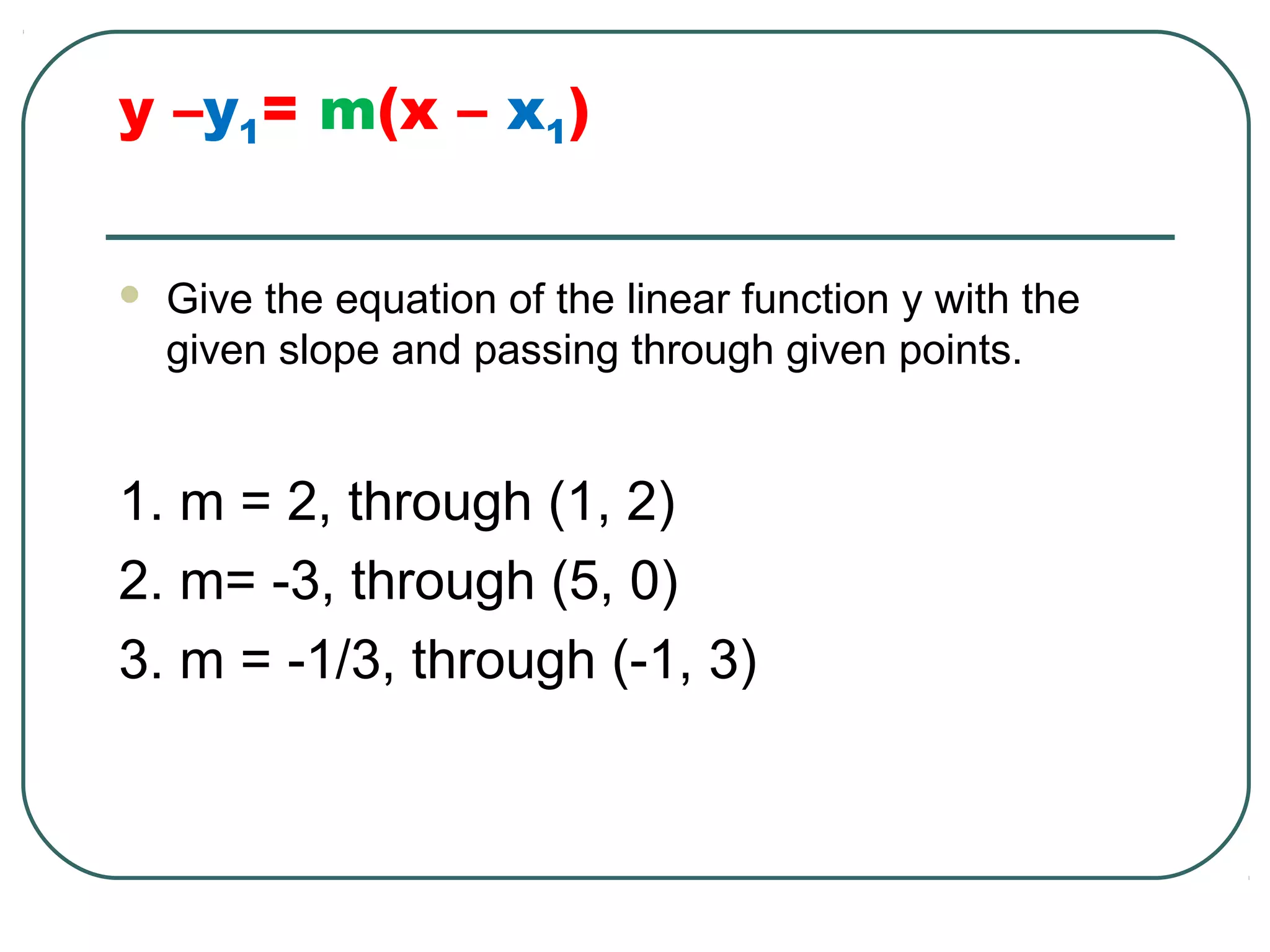 $y - y_1 = m(x - x_1)$

Give the equation of the linear function y with the given slope and passing through given points.

1. m = 2, through (1, 2)
2. m= -3, through (5, 0)
3. m = -1/3, through (-1, 3)